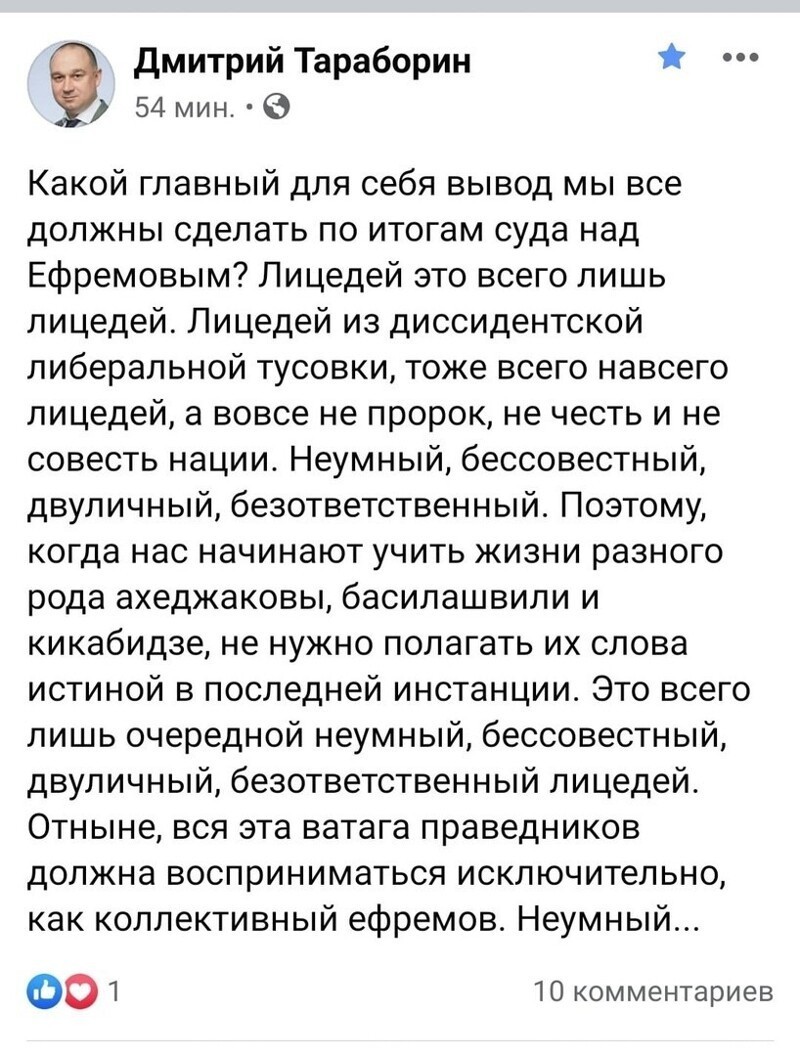 Дмитрий Тараборин
54 мин. •

Какой главный для себя вывод мы все должны сделать по итогам суда над Ефремовым? Лицедей это всего лишь лицедей. Лицедей из диссидентской либеральной тусовки, тоже всего навсего лицедей, а вовсе не пророк, не честь и не совесть нации. Неумный, бессовестный, двуличный, безответственный. Поэтому, когда нас начинают учить жизни разного рода ахеджаковы, басилашвили и кикабидзе, не нужно полагать их слова истиной в последней инстанции. Это всего лишь очередной неумный, бессовестный, двуличный, безответственный лицедей. Отныне, вся эта ватага праведников должна восприниматься исключительно, как коллективный ефремов. Неумный...

1

10 комментариев